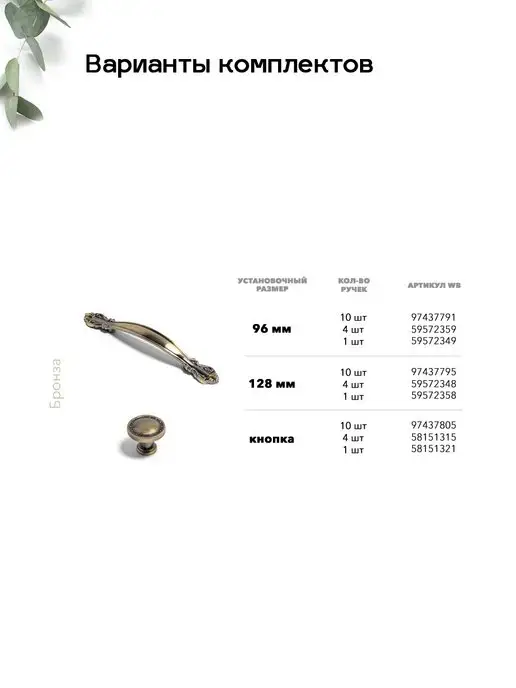 Варианты комплектов

Бронза

| УСТАНОВОЧНЫЙ РАЗМЕР | КОЛ-ВО РУЧЕК | АРТИКУЛ WB |
|---|---|---|
| 96 мм | 10 шт | 97437791 |
| | 4 шт | 59572359 |
| | 1 шт | 59572349 |
| 128 мм | 10 шт | 97437795 |
| | 4 шт | 59572348 |
| | 1 шт | 59572358 |
| кнопка | 10 шт | 97437805 |
| | 4 шт | 58151315 |
| | 1 шт | 58151321 |